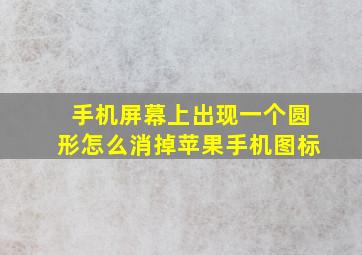 手机屏幕上出现一个圆形怎么消掉苹果手机图标